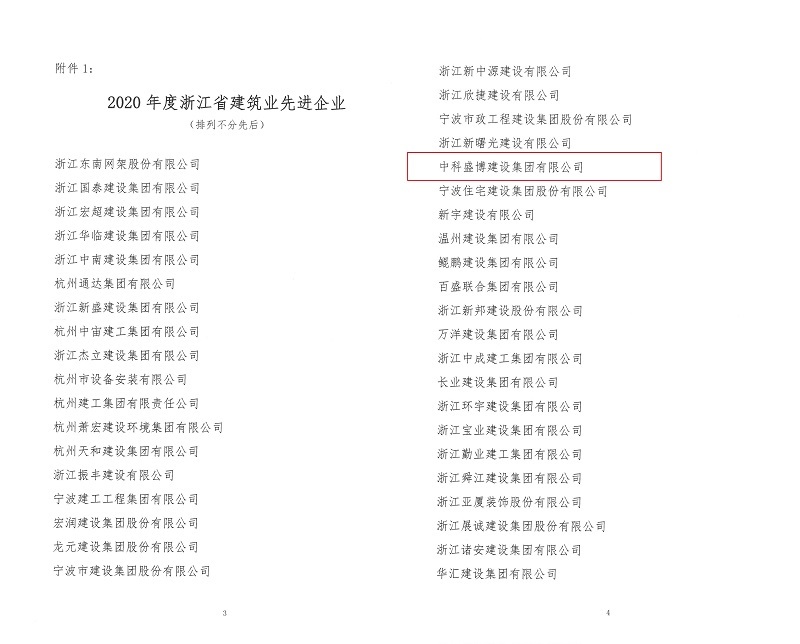 附件 1：

2020 年度浙江省建筑业先进企业

（排列不分先后）

浙江东南网架股份有限公司

浙江国泰建设集团有限公司

浙江宏超建设集团有限公司

浙江华临建设集团有限公司

浙江中南建设集团有限公司

杭州通达集团有限公司

浙江新盛建设集团有限公司

杭州中宙建工集团有限公司

浙江杰立建设集团有限公司

杭州市设备安装有限公司

杭州建工集团有限责任公司

杭州萧宏建设环境集团有限公司

杭州天和建设集团有限公司

浙江振丰建设有限公司

宁波建工工程集团有限公司

宏润建设集团股份有限公司

龙元建设集团股份有限公司

宁波市建设集团股份有限公司

3

浙江新中源建设有限公司

浙江欣捷建设有限公司

宁波市政工程建设集团股份有限公司

浙江新曙光建设有限公司

中科盛博建设集团有限公司

宁波住宅建设集团股份有限公司

新宇建设有限公司

温州建设集团有限公司

鲲鹏建设集团有限公司

百盛联合集团有限公司

浙江新邦建设股份有限公司

万洋建设集团有限公司

浙江中成建工集团有限公司

长业建设集团有限公司

浙江环宇建设集团有限公司

浙江宝业建设集团有限公司

浙江勤业建工集团有限公司

浙江舜江建设集团有限公司

浙江亚厦装饰股份有限公司

浙江展诚建设集团股份有限公司

浙江诸安建设集团有限公司

华汇建设集团有限公司

4